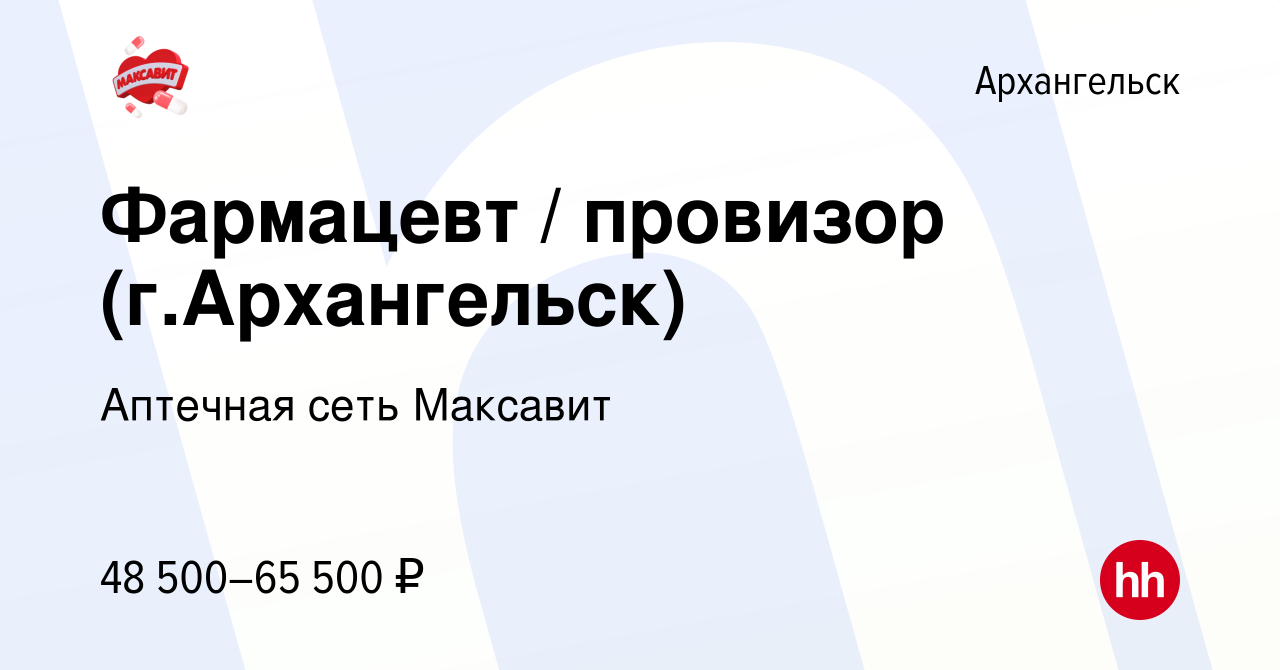 МАКСАВИТ

Архангельск

Фармацевт / провизор (г.Архангельск)

Аптечная сеть Максавит

48 500–65 500 ₽

hh